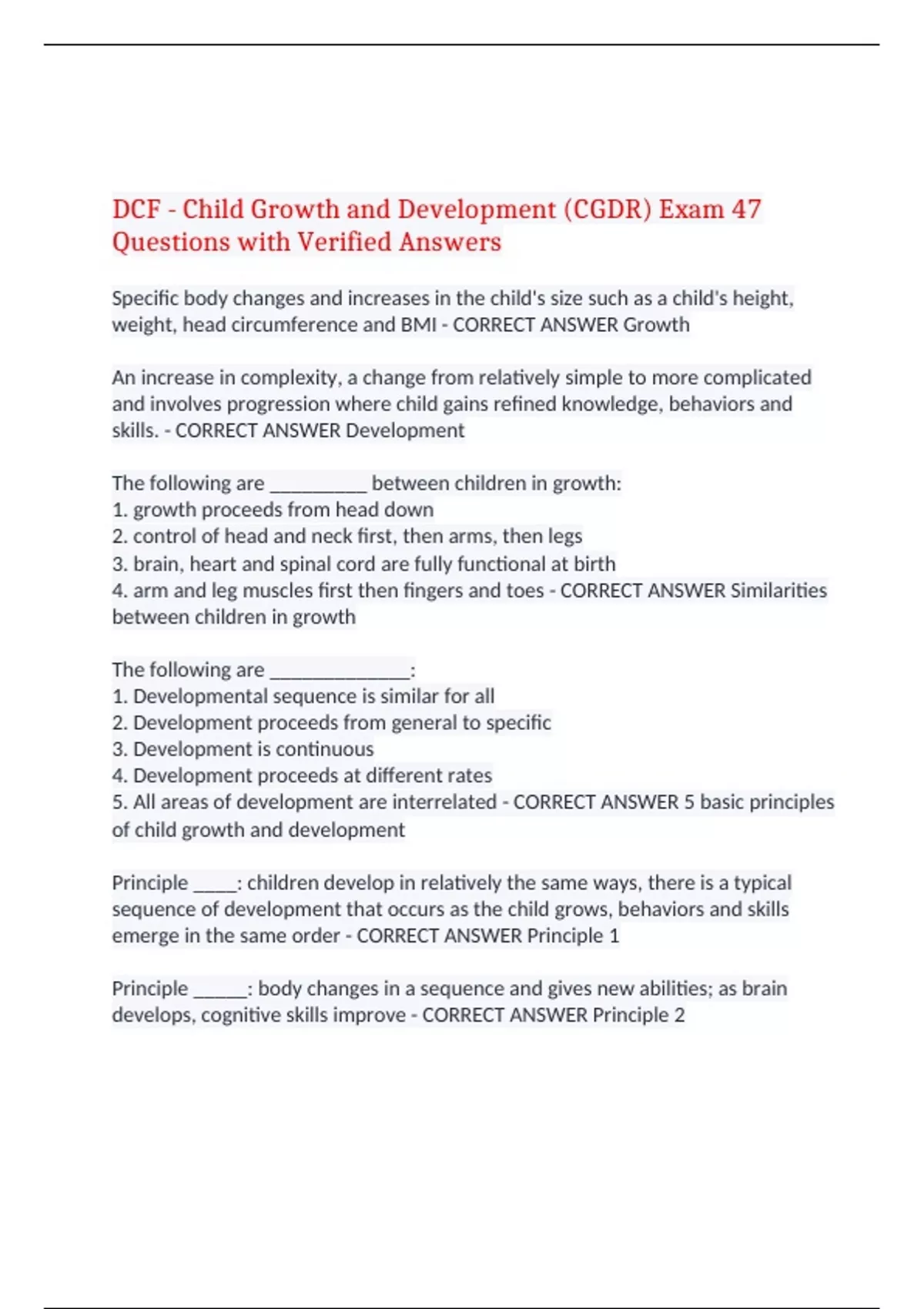 DCF - Child Growth and Development (CGDR) Exam 47 Questions with Verified Answers

Specific body changes and increases in the child's size such as a child's height, weight, head circumference and BMI - CORRECT ANSWER Growth

An increase in complexity, a change from relatively simple to more complicated and involves progression where child gains refined knowledge, behaviors and skills. - CORRECT ANSWER Development

The following are __________ between children in growth:
1. growth proceeds from head down
2. control of head and neck first, then arms, then legs
3. brain, heart and spinal cord are fully functional at birth
4. arm and leg muscles first then fingers and toes - CORRECT ANSWER Similarities between children in growth

The following are ______________:
1. Developmental sequence is similar for all
2. Development proceeds from general to specific
3. Development is continuous
4. Development proceeds at different rates
5. All areas of development are interrelated - CORRECT ANSWER 5 basic principles of child growth and development

Principle _____: children develop in relatively the same ways, there is a typical sequence of development that occurs as the child grows, behaviors and skills emerge in the same order - CORRECT ANSWER Principle 1

Principle ______: body changes in a sequence and gives new abilities; as brain develops, cognitive skills improve - CORRECT ANSWER Principle 2